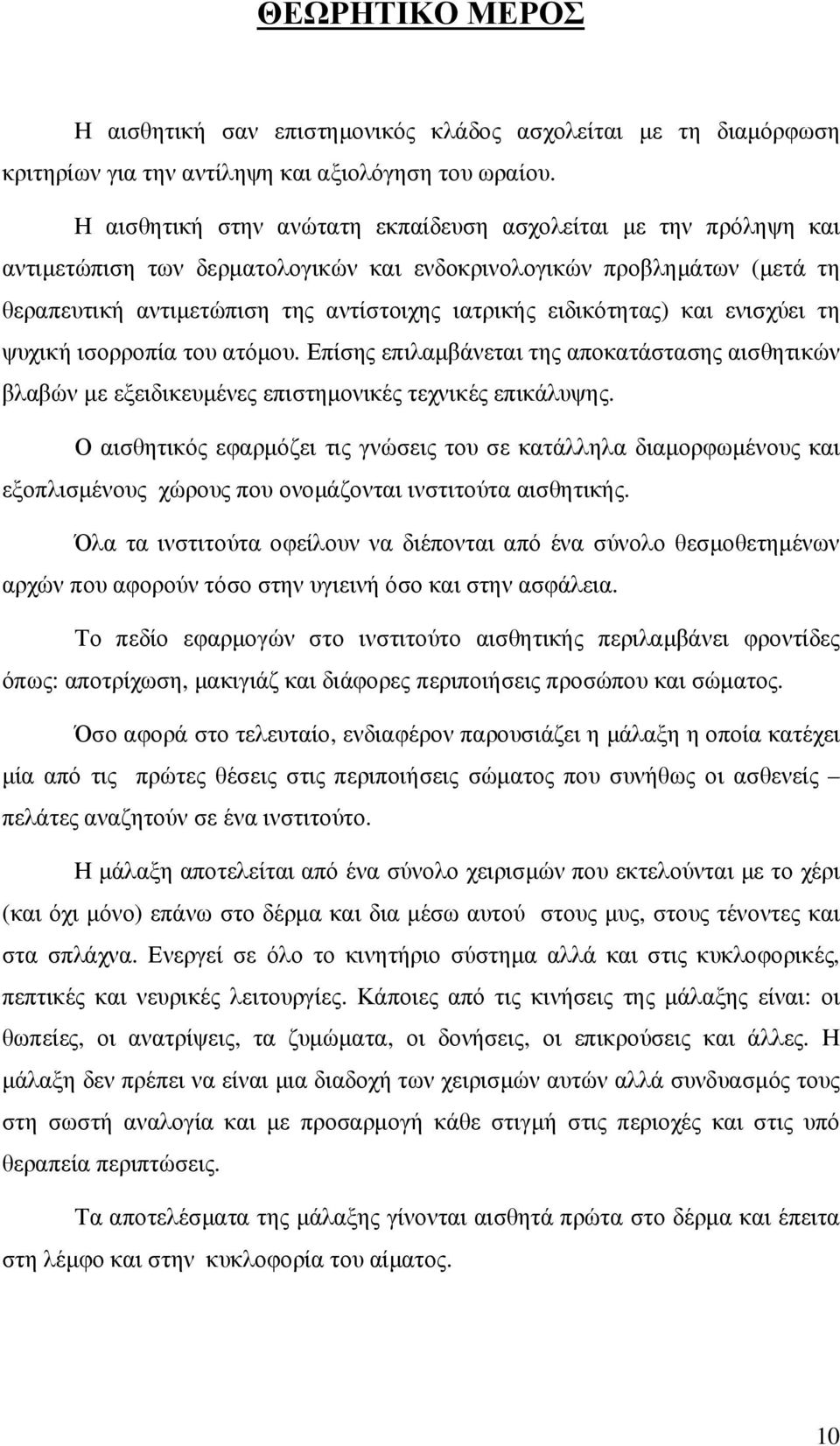 ΘΕΩΡΗΤΙΚΟ ΜΕΡΟΣ

Η αισθητική σαν επιστημονικός κλάδος ασχολείται με τη διαμόρφωση κριτηρίων για την αντίληψη και αξιολόγηση του ωραίου.

Η αισθητική στην ανώτατη εκπαίδευση ασχολείται με την πρόληψη και αντιμετώπιση των δερματολογικών και ενδοκρινολογικών προβλημάτων (μετά τη θεραπευτική αντιμετώπιση της αντίστοιχης ιατρικής ειδικότητας) και ενισχύει τη ψυχική ισορροπία του ατόμου. Επίσης επιλαμβάνεται της αποκατάστασης αισθητικών βλαβών με εξειδικευμένες επιστημονικές τεχνικές επικάλυψης.

Ο αισθητικός εφαρμόζει τις γνώσεις του σε κατάλληλα διαμορφωμένους και εξοπλισμένους χώρους που ονομάζονται ινστιτούτα αισθητικής.

Όλα τα ινστιτούτα οφείλουν να διέπονται από ένα σύνολο θεσμοθετημένων αρχών που αφορούν τόσο στην υγιεινή όσο και στην ασφάλεια.

Το πεδίο εφαρμογών στο ινστιτούτο αισθητικής περιλαμβάνει φροντίδες όπως: αποτρίχωση, μακιγιάζ και διάφορες περιποιήσεις προσώπου και σώματος.

Όσο αφορά στο τελευταίο, ενδιαφέρον παρουσιάζει η μάλαξη η οποία κατέχει μία από τις πρώτες θέσεις στις περιποιήσεις σώματος που συνήθως οι ασθενείς – πελάτες αναζητούν σε ένα ινστιτούτο.

Η μάλαξη αποτελείται από ένα σύνολο χειρισμών που εκτελούνται με το χέρι (και όχι μόνο) επάνω στο δέρμα και δια μέσω αυτού στους μυς, στους τένοντες και στα σπλάχνα. Ενεργεί σε όλο το κινητήριο σύστημα αλλά και στις κυκλοφορικές, πεπτικές και νευρικές λειτουργίες. Κάποιες από τις κινήσεις της μάλαξης είναι: οι θωπείες, οι ανατρίψεις, τα ζυμώματα, οι δονήσεις, οι επικρούσεις και άλλες. Η μάλαξη δεν πρέπει να είναι μια διαδοχή των χειρισμών αυτών αλλά συνδυασμός τους στη σωστή αναλογία και με προσαρμογή κάθε στιγμή στις περιοχές και στις υπό θεραπεία περιπτώσεις.

Τα αποτελέσματα της μάλαξης γίνονται αισθητά πρώτα στο δέρμα και έπειτα στη λέμφο και στην κυκλοφορία του αίματος.

10